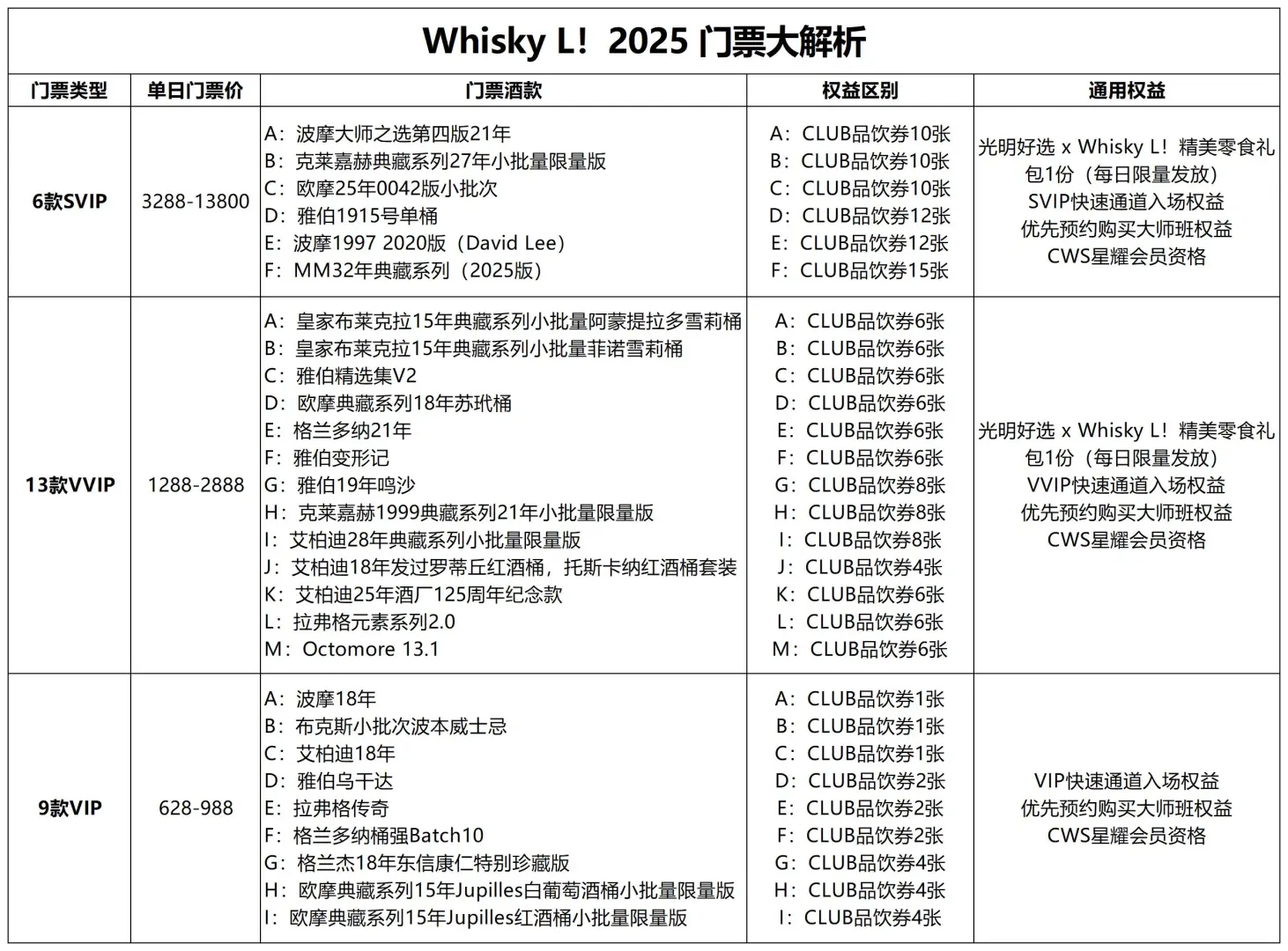 Whisky L！2025 门票大解析

| 门票类型 | 单日门票价 | 门票酒款 | 权益区别 | 通用权益 |
|---|---|---|---|---|
| 6款SVIP | 3288-13800 | A：波摩大师之选第四版21年<br>B：克莱嘉赫典藏系列27年小批量限量版<br>C：欧摩25年0042版小批次<br>D：雅伯1915号单桶<br>E：波摩1997 2020版（David Lee）<br>F：MM32年典藏系列（2025版） | A：CLUB品饮券10张<br>B：CLUB品饮券10张<br>C：CLUB品饮券10张<br>D：CLUB品饮券12张<br>E：CLUB品饮券12张<br>F：CLUB品饮券15张 | 光明好选 x Whisky L！精美零食礼包1份（每日限量发放）<br>SVIP快速通道入场权益<br>优先预约购买大师班权益<br>CWS星耀会员资格 |
| 13款VVIP | 1288-2888 | A：皇家布莱克拉15年典藏系列小批量阿蒙提拉多雪莉桶<br>B：皇家布莱克拉15年典藏系列小批量菲诺雪莉桶<br>C：雅伯精选集V2<br>D：欧摩典藏系列18年苏玳桶<br>E：格兰多纳21年<br>F：雅伯变形记<br>G：雅伯19年鸣沙<br>H：克莱嘉赫1999典藏系列21年小批量限量版<br>I：艾柏迪28年典藏系列小批量限量版<br>J：艾柏迪18年发过罗蒂丘红酒桶，托斯卡纳红酒桶套装<br>K：艾柏迪25年酒厂125周年纪念款<br>L：拉弗格元素系列2.0<br>M：Octomore 13.1 | A：CLUB品饮券6张<br>B：CLUB品饮券6张<br>C：CLUB品饮券6张<br>D：CLUB品饮券6张<br>E：CLUB品饮券6张<br>F：CLUB品饮券6张<br>G：CLUB品饮券8张<br>H：CLUB品饮券8张<br>I：CLUB品饮券8张<br>J：CLUB品饮券4张<br>K：CLUB品饮券6张<br>L：CLUB品饮券6张<br>M：CLUB品饮券6张 | 光明好选 x Whisky L！精美零食礼包1份（每日限量发放）<br>VVIP快速通道入场权益<br>优先预约购买大师班权益<br>CWS星耀会员资格 |
| 9款VIP | 628-988 | A：波摩18年<br>B：布克斯小批次波本威士忌<br>C：艾柏迪18年<br>D：雅伯乌干达<br>E：拉弗格传奇<br>F：格兰多纳桶强Batch10<br>G：格兰杰18年东信康仁特别珍藏版<br>H：欧摩典藏系列15年Jupilles白葡萄酒桶小批量限量版<br>I：欧摩典藏系列15年Jupilles红酒桶小批量限量版 | A：CLUB品饮券1张<br>B：CLUB品饮券1张<br>C：CLUB品饮券1张<br>D：CLUB品饮券2张<br>E：CLUB品饮券2张<br>F：CLUB品饮券2张<br>G：CLUB品饮券4张<br>H：CLUB品饮券4张<br>I：CLUB品饮券4张 | VIP快速通道入场权益<br>优先预约购买大师班权益<br>CWS星耀会员资格 |